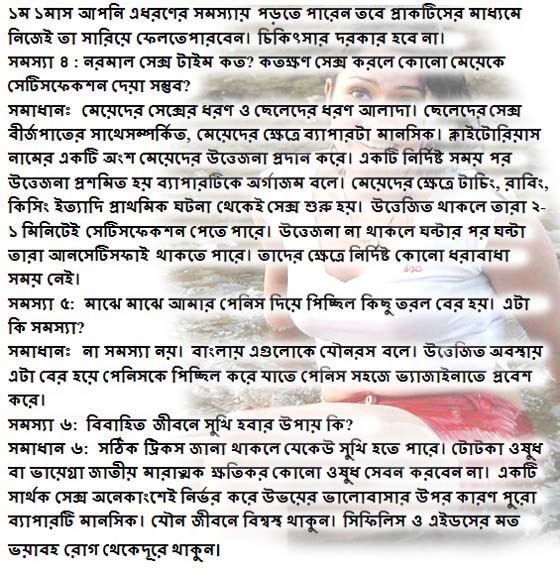 ১ম ১মাস আপনি এধরণের সমস্যায় পড়তে পারেন তবে প্রাকটিসের মাধ্যমে নিজেই তা সারিয়ে ফেলতেপারবেন। চিকিৎসার দরকার হবে না।
সমস্যা ৪ : নরমাল সেক্স টাইম কত? কতক্ষণ সেক্স করলে কোনো মেয়েকে সেটিসফেকশন দেয়া সম্ভব?
সমাধানঃ মেয়েদের সেক্সের ধরণ ও ছেলেদের ধরণ আলাদা। ছেলেদের সেক্স বীর্জপাতের সাথেসম্পর্কিত, মেয়েদের ক্ষেত্রে ব্যাপারটা মানসিক। ক্লাইটোরিয়াস নামের একটি অংশ মেয়েদের উত্তেজনা প্রদান করে। একটি নির্দিষ্ট সময় পর উত্তেজনা প্রশমিত হয় ব্যাপারটিকে অর্গাজম বলে। মেয়েদের ক্ষেত্রে টাচিং, রাবিং, কিসিং ইত্যাদি প্রাথমিক ঘটনা থেকেই সেক্স শুরু হয়। উত্তেজিত থাকলে তারা ২-১ মিনিটেই সেটিসফেকশন পেতে পারে। উত্তেজনা না থাকলে ঘন্টার পর ঘন্টা তারা আনসেটিসফাই থাকতে পারে। তাদের ক্ষেত্রে নির্দিষ্ট কোনো ধরাবাধা সময় নেই।
সমস্যা ৫: মাঝে মাঝে আমার পেনিস দিয়ে পিচ্ছিল কিছু তরল বের হয়। এটা কি সমস্যা?
সমাধানঃ না সমস্যা নয়। বাংলায় এগুলোকে যৌনরস বলে। উত্তেজিত অবস্থায় এটা বের হয়ে পেনিসকে পিচ্ছিল করে যাতে পেনিস সহজে ভ্যাজাইনাতে প্রবেশ করে।
সমস্যা ৬: বিবাহিত জীবনে সুখি হবার উপায় কি?
সমাধান ৬: সঠিক ট্রিকস জানা থাকলে যেকেউ সুখি হতে পারে। টোটকা ওষুধ বা ভায়েগ্রা জাতীয় মারাত্মক ক্ষতিকর কোনো ওষুধ সেবন করবেন না। একটি সার্থক সেক্স অনেকাংশেই নির্ভর করে উভয়ের ভালোবাসার উপর কারণ পুরো ব্যাপারটি মানসিক। যৌন জীবনে বিশ্বস্থ থাকুন। সিফিলিস ও এইডসের মত ভয়াবহ রোগ থেকেদূরে থাকুন।